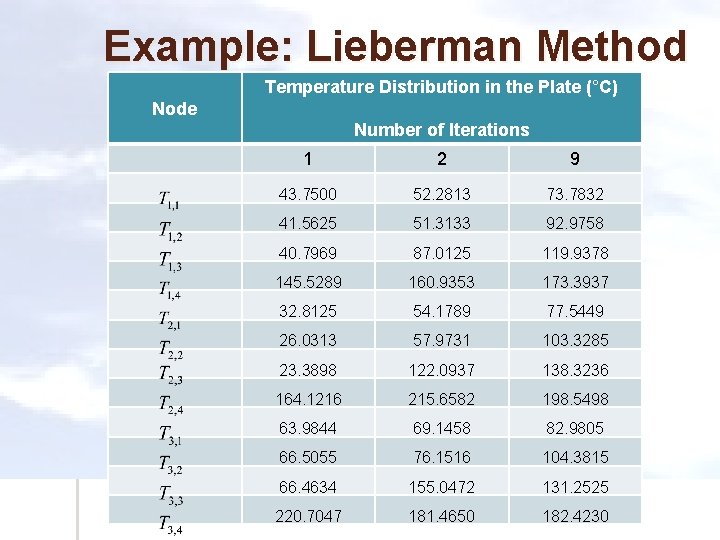 Example: Lieberman Method

| Node | Temperature Distribution in the Plate (°C) Number of Iterations | | |
|---|---|---|---|
| | 1 | 2 | 9 |
| $T_{1,1}$ | 43.7500 | 52.2813 | 73.7832 |
| $T_{1,2}$ | 41.5625 | 51.3133 | 92.9758 |
| $T_{1,3}$ | 40.7969 | 87.0125 | 119.9378 |
| $T_{1,4}$ | 145.5289 | 160.9353 | 173.3937 |
| $T_{2,1}$ | 32.8125 | 54.1789 | 77.5449 |
| $T_{2,2}$ | 26.0313 | 57.9731 | 103.3285 |
| $T_{2,3}$ | 23.3898 | 122.0937 | 138.3236 |
| $T_{2,4}$ | 164.1216 | 215.6582 | 198.5498 |
| $T_{3,1}$ | 63.9844 | 69.1458 | 82.9805 |
| $T_{3,2}$ | 66.5055 | 76.1516 | 104.3815 |
| $T_{3,3}$ | 66.4634 | 155.0472 | 131.2525 |
| $T_{3,4}$ | 220.7047 | 181.4650 | 182.4230 |